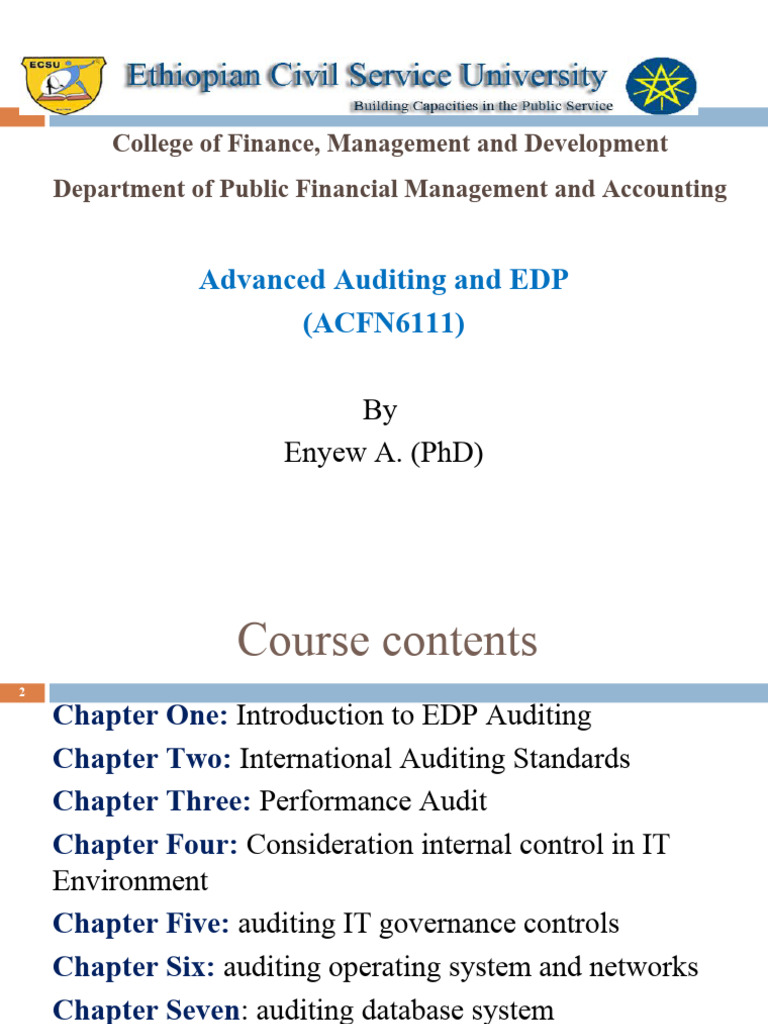 ECSU

Ethiopian Civil Service University
Building Capacities in the Public Service

College of Finance, Management and Development

Department of Public Financial Management and Accounting

Advanced Auditing and EDP
(ACFN6111)

By
Enyew A. (PhD)

Course contents

2

Chapter One: Introduction to EDP Auditing

Chapter Two: International Auditing Standards

Chapter Three: Performance Audit

Chapter Four: Consideration internal control in IT Environment

Chapter Five: auditing IT governance controls

Chapter Six: auditing operating system and networks

Chapter Seven: auditing database system